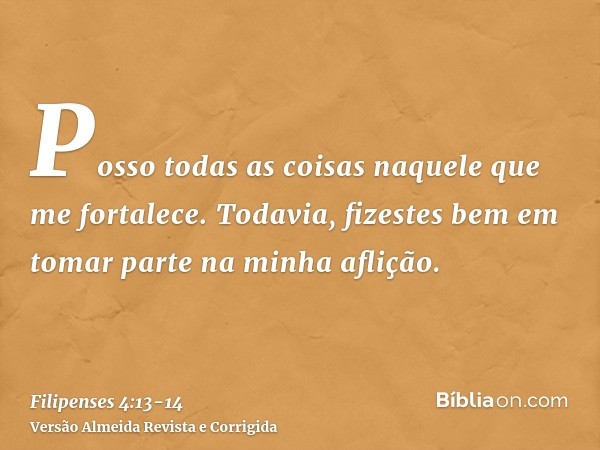 Posso todas as coisas naquele que me fortalece. Todavia, fizestes bem em tomar parte na minha aflição.

Filipenses 4:13-14
Versão Almeida Revista e Corrigida

Bíbliaon.com